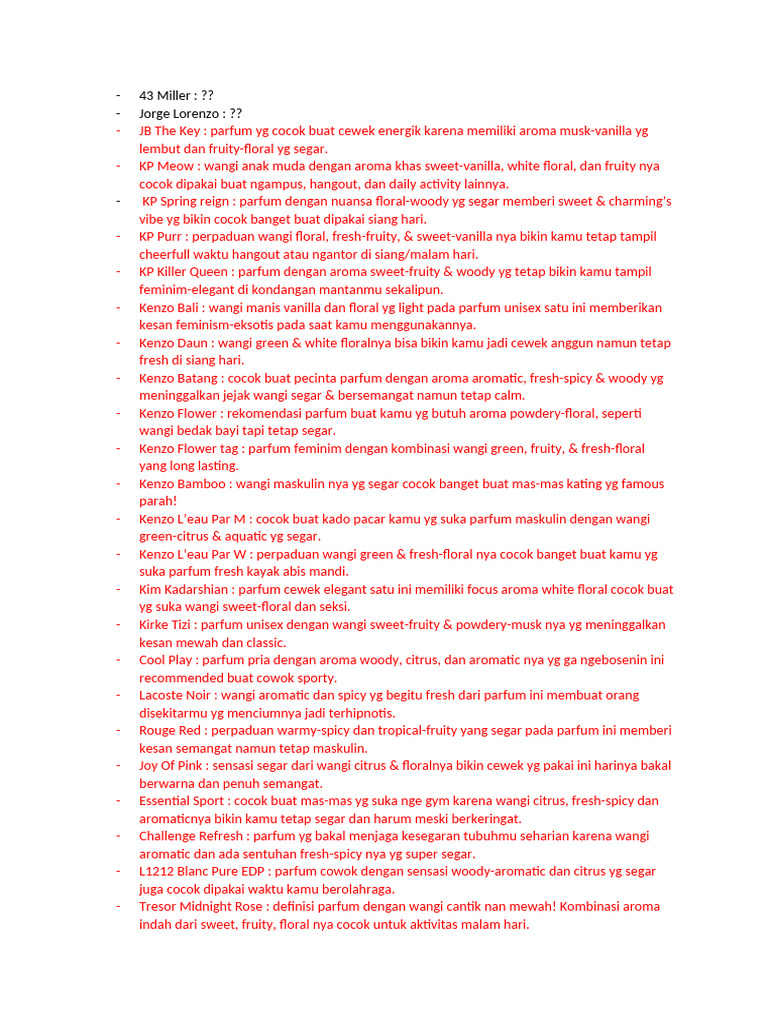 - 43 Miller : ??
- Jorge Lorenzo : ??
- JB The Key : parfum yg cocok buat cewek energik karena memiliki aroma musk-vanilla yg lembut dan fruity-floral yg segar.
- KP Meow : wangi anak muda dengan aroma khas sweet-vanilla, white floral, dan fruity nya cocok dipakai buat ngampus, hangout, dan daily activity lainnya.
- KP Spring reign : parfum dengan nuansa floral-woody yg segar memberi sweet & charming's vibe yg bikin cocok banget buat dipakai siang hari.
- KP Purr : perpaduan wangi floral, fresh-fruity, & sweet-vanilla nya bikin kamu tetap tampil cheerfull waktu hangout atau ngantor di siang/malam hari.
- KP Killer Queen : parfum dengan aroma sweet-fruity & woody yg tetap bikin kamu tampil feminim-elegant di kondangan mantanmu sekalipun.
- Kenzo Bali : wangi manis vanilla dan floral yg light pada parfum unisex satu ini memberikan kesan feminism-eksotis pada saat kamu menggunakannya.
- Kenzo Daun : wangi green & white floralnya bisa bikin kamu jadi cewek anggun namun tetap fresh di siang hari.
- Kenzo Batang : cocok buat pecinta parfum dengan aroma aromatic, fresh-spicy & woody yg meninggalkan jejak wangi segar & bersemangat namun tetap calm.
- Kenzo Flower : rekomendasi parfum buat kamu yg butuh aroma powdery-floral, seperti wangi bedak bayi tapi tetap segar.
- Kenzo Flower tag : parfum feminim dengan kombinasi wangi green, fruity, & fresh-floral yang long lasting.
- Kenzo Bamboo : wangi maskulin nya yg segar cocok banget buat mas-mas kating yg famous parah!
- Kenzo L'eau Par M : cocok buat kado pacar kamu yg suka parfum maskulin dengan wangi green-citrus & aquatic yg segar.
- Kenzo L'eau Par W : perpaduan wangi green & fresh-floral nya cocok banget buat kamu yg suka parfum fresh kayak abis mandi.
- Kim Kadarshian : parfum cewek elegant satu ini memiliki focus aroma white floral cocok buat yg suka wangi sweet-floral dan seksi.
- Kirke Tizi : parfum unisex dengan wangi sweet-fruity & powdery-musk nya yg meninggalkan kesan mewah dan classic.
- Cool Play : parfum pria dengan aroma woody, citrus, dan aromatic nya yg ga ngebosenin ini recommended buat cowok sporty.
- Lacoste Noir : wangi aromatic dan spicy yg begitu fresh dari parfum ini membuat orang disekitarmu yg menciumnya jadi terhipnotis.
- Rouge Red : perpaduan warmy-spicy dan tropical-fruity yang segar pada parfum ini memberi kesan semangat namun tetap maskulin.
- Joy Of Pink : sensasi segar dari wangi citrus & floralnya bikin cewek yg pakai ini harinya bakal berwarna dan penuh semangat.
- Essential Sport : cocok buat mas-mas yg suka nge gym karena wangi citrus, fresh-spicy dan aromaticnya bikin kamu tetap segar dan harum meski berkeringat.
- Challenge Refresh : parfum yg bakal menjaga kesegaran tubuhmu seharian karena wangi aromatic dan ada sentuhan fresh-spicy nya yg super segar.
- L1212 Blanc Pure EDP : parfum cowok dengan sensasi woody-aromatic dan citrus yg segar juga cocok dipakai waktu kamu berolahraga.
- Tresor Midnight Rose : definisi parfum dengan wangi cantik nan mewah! Kombinasi aroma indah dari sweet, fruity, floral nya cocok untuk aktivitas malam hari.